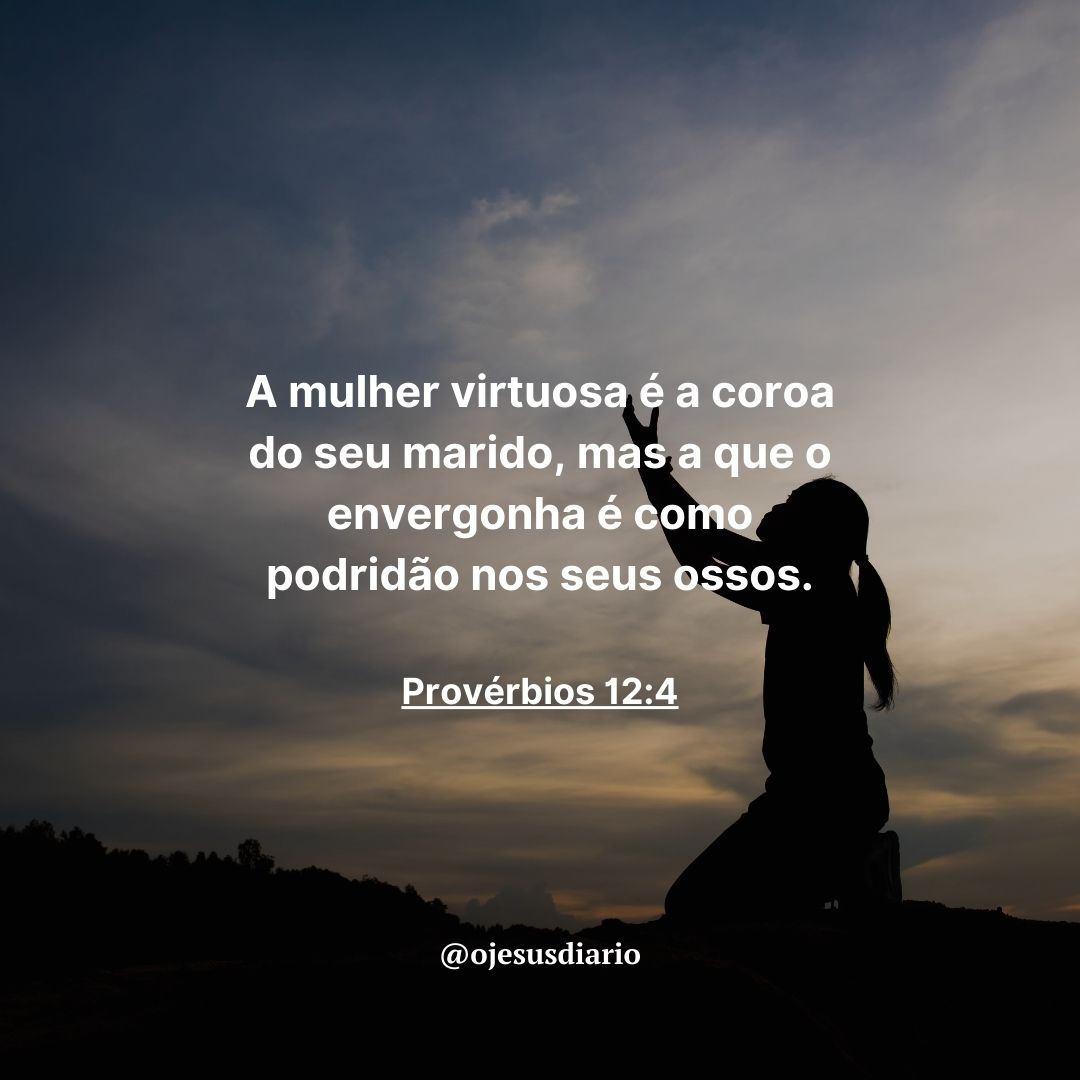 A mulher virtuosa é a coroa do seu marido, mas a que o envergonha é como podridão nos seus ossos.

Provérbios 12:4

@ojesusdiario